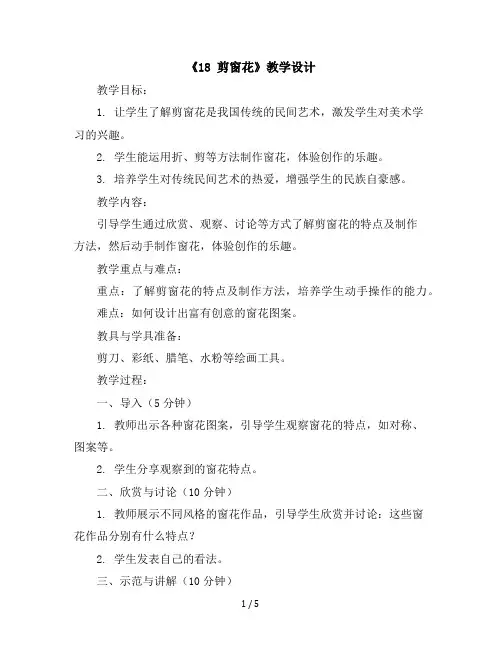 《18 剪窗花》教学设计

教学目标：

1. 让学生了解剪窗花是我国传统的民间艺术，激发学生对美术学习的兴趣。

2. 学生能运用折、剪等方法制作窗花，体验创作的乐趣。

3. 培养学生对传统民间艺术的热爱，增强学生的民族自豪感。

教学内容：

引导学生通过欣赏、观察、讨论等方式了解剪窗花的特点及制作方法，然后动手制作窗花，体验创作的乐趣。

教学重点与难点：

重点：了解剪窗花的特点及制作方法，培养学生动手操作的能力。

难点：如何设计出富有创意的窗花图案。

教具与学具准备：

剪刀、彩纸、腊笔、水粉等绘画工具。

教学过程：

一、导入（5 分钟）

1. 教师出示各种窗花图案，引导学生观察窗花的特点，如对称、图案等。

2. 学生分享观察到的窗花特点。

二、欣赏与讨论（10 分钟）

1. 教师展示不同风格的窗花作品，引导学生欣赏并讨论：这些窗花作品分别有什么特点？

2. 学生发表自己的看法。

三、示范与讲解（10 分钟）

1 / 5